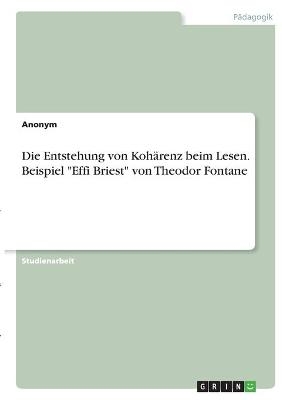 Pädagogik

Anonym

Die Entstehung von Kohärenz beim Lesen. Beispiel "Effi Briest" von Theodor Fontane

Studienarbeit

GRIN